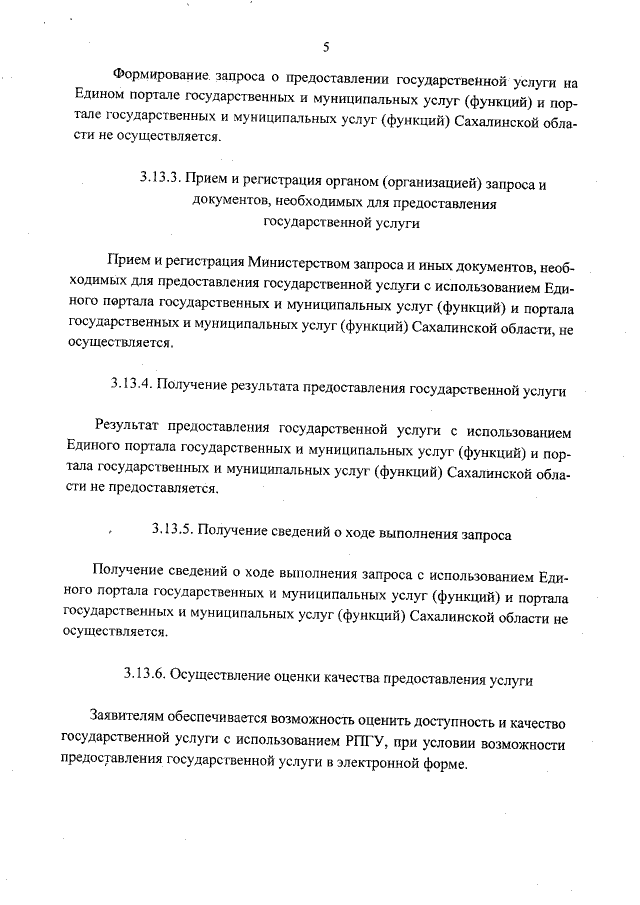 5

Формирование запроса о предоставлении государственной услуги на Едином портале государственных и муниципальных услуг (функций) и портале государственных и муниципальных услуг (функций) Сахалинской области не осуществляется.

3.13.3. Прием и регистрация органом (организацией) запроса и документов, необходимых для предоставления государственной услуги

Прием и регистрация Министерством запроса и иных документов, необходимых для предоставления государственной услуги с использованием Единого портала государственных и муниципальных услуг (функций) и портала государственных и муниципальных услуг (функций) Сахалинской области, не осуществляется.

3.13.4. Получение результата предоставления государственной услуги

Результат предоставления государственной услуги с использованием Единого портала государственных и муниципальных услуг (функций) и портала государственных и муниципальных услуг (функций) Сахалинской области не предоставляется.

3.13.5. Получение сведений о ходе выполнения запроса

Получение сведений о ходе выполнения запроса с использованием Единого портала государственных и муниципальных услуг (функций) и портала государственных и муниципальных услуг (функций) Сахалинской области не осуществляется.

3.13.6. Осуществление оценки качества предоставления услуги

Заявителям обеспечивается возможность оценить доступность и качество государственной услуги с использованием РПГУ, при условии возможности предоставления государственной услуги в электронной форме.